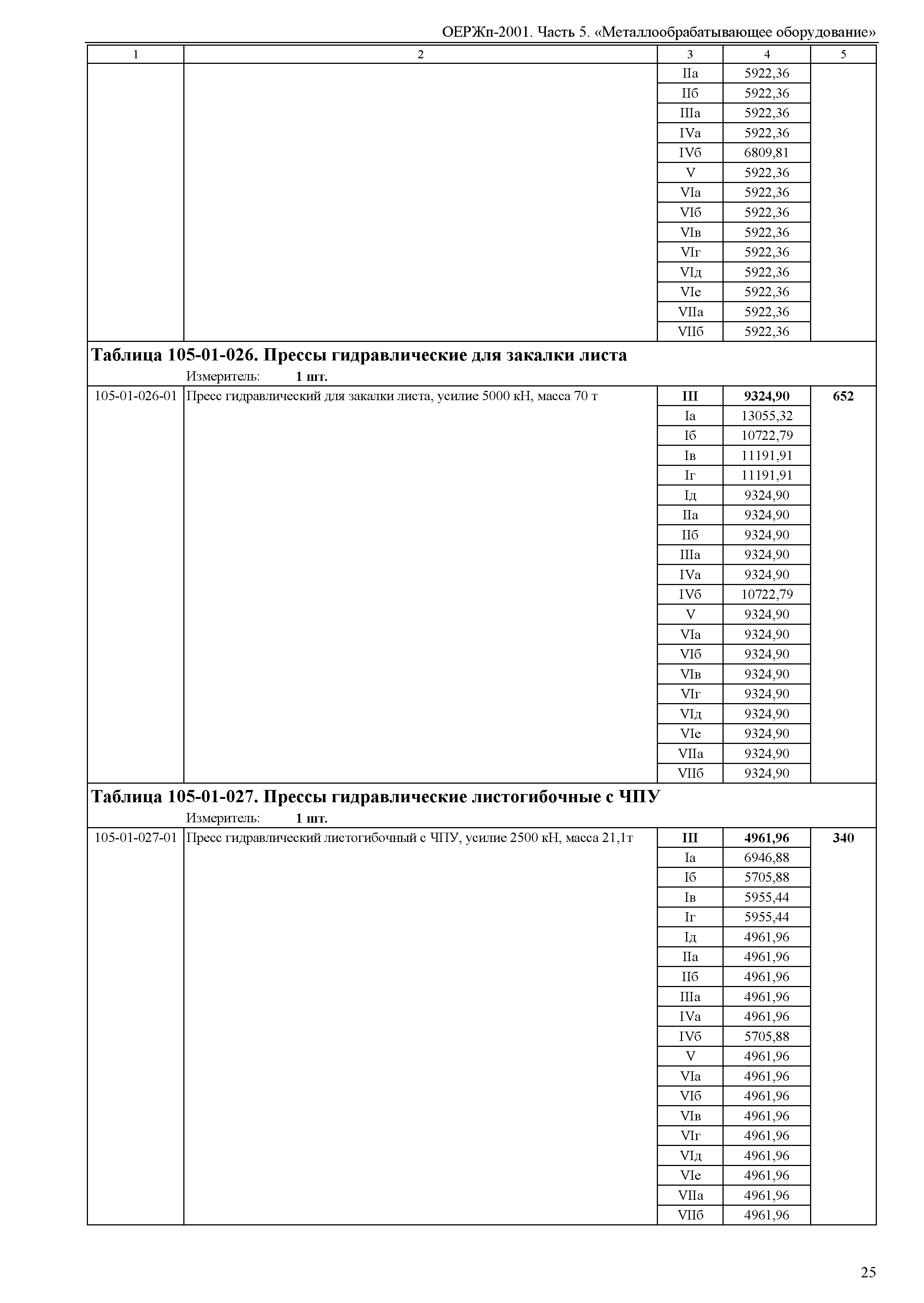 ОЕРЖп-2001. Часть 5. «Металлообрабатывающее оборудование»

| 1 | 2 | 3 | 4 | 5 |
|---|---|---|---|---|
| | | IIа | 5922,36 | |
| | | IIб | 5922,36 | |
| | | IIIа | 5922,36 | |
| | | IVа | 5922,36 | |
| | | IVб | 6809,81 | |
| | | V | 5922,36 | |
| | | VIа | 5922,36 | |
| | | VIб | 5922,36 | |
| | | VIв | 5922,36 | |
| | | VIг | 5922,36 | |
| | | VIд | 5922,36 | |
| | | VIе | 5922,36 | |
| | | VIIа | 5922,36 | |
| | | VIIб | 5922,36 | |

**Таблица 105-01-026. Прессы гидравлические для закалки листа**
Измеритель: **1 шт.**

| | | | | |
|---|---|---|---|---|
| 105-01-026-01 | Пресс гидравлический для закалки листа, усилие 5000 кН, масса 70 т | **III** | **9324,90** | **652** |
| | | Iа | 13055,32 | |
| | | Iб | 10722,79 | |
| | | Iв | 11191,91 | |
| | | Iг | 11191,91 | |
| | | Iд | 9324,90 | |
| | | IIа | 9324,90 | |
| | | IIб | 9324,90 | |
| | | IIIа | 9324,90 | |
| | | IVа | 9324,90 | |
| | | IVб | 10722,79 | |
| | | V | 9324,90 | |
| | | VIа | 9324,90 | |
| | | VIб | 9324,90 | |
| | | VIв | 9324,90 | |
| | | VIг | 9324,90 | |
| | | VIд | 9324,90 | |
| | | VIе | 9324,90 | |
| | | VIIа | 9324,90 | |
| | | VIIб | 9324,90 | |

**Таблица 105-01-027. Прессы гидравлические листогибочные с ЧПУ**
Измеритель: **1 шт.**

| | | | | |
|---|---|---|---|---|
| 105-01-027-01 | Пресс гидравлический листогибочный с ЧПУ, усилие 2500 кН, масса 21,1т | **III** | **4961,96** | **340** |
| | | Iа | 6946,88 | |
| | | Iб | 5705,88 | |
| | | Iв | 5955,44 | |
| | | Iг | 5955,44 | |
| | | Iд | 4961,96 | |
| | | IIа | 4961,96 | |
| | | IIб | 4961,96 | |
| | | IIIа | 4961,96 | |
| | | IVа | 4961,96 | |
| | | IVб | 5705,88 | |
| | | V | 4961,96 | |
| | | VIа | 4961,96 | |
| | | VIб | 4961,96 | |
| | | VIв | 4961,96 | |
| | | VIг | 4961,96 | |
| | | VIд | 4961,96 | |
| | | VIе | 4961,96 | |
| | | VIIа | 4961,96 | |
| | | VIIб | 4961,96 | |

25